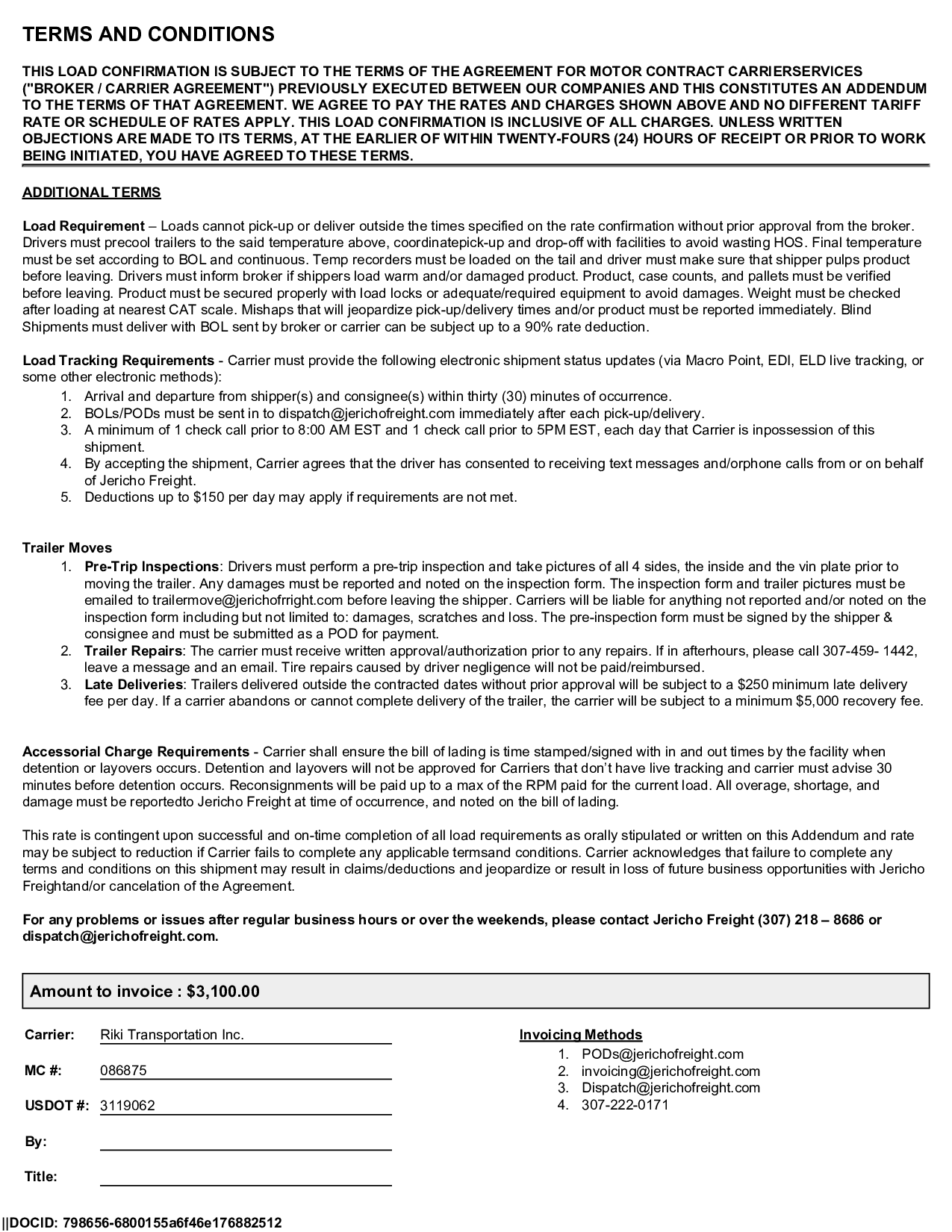 TERMS AND CONDITIONS

THIS LOAD CONFIRMATION IS SUBJECT TO THE TERMS OF THE AGREEMENT FOR MOTOR CONTRACT CARRIERSERVICES ("BROKER / CARRIER AGREEMENT") PREVIOUSLY EXECUTED BETWEEN OUR COMPANIES AND THIS CONSTITUTES AN ADDENDUM TO THE TERMS OF THAT AGREEMENT. WE AGREE TO PAY THE RATES AND CHARGES SHOWN ABOVE AND NO DIFFERENT TARIFF RATE OR SCHEDULE OF RATES APPLY. THIS LOAD CONFIRMATION IS INCLUSIVE OF ALL CHARGES. UNLESS WRITTEN OBJECTIONS ARE MADE TO ITS TERMS, AT THE EARLIER OF WITHIN TWENTY-FOURS (24) HOURS OF RECEIPT OR PRIOR TO WORK BEING INITIATED, YOU HAVE AGREED TO THESE TERMS.

ADDITIONAL TERMS

Load Requirement – Loads cannot pick-up or deliver outside the times specified on the rate confirmation without prior approval from the broker. Drivers must precool trailers to the said temperature above, coordinatepick-up and drop-off with facilities to avoid wasting HOS. Final temperature must be set according to BOL and continuous. Temp recorders must be loaded on the tail and driver must make sure that shipper pulps product before leaving. Drivers must inform broker if shippers load warm and/or damaged product. Product, case counts, and pallets must be verified before leaving. Product must be secured properly with load locks or adequate/required equipment to avoid damages. Weight must be checked after loading at nearest CAT scale. Mishaps that will jeopardize pick-up/delivery times and/or product must be reported immediately. Blind Shipments must deliver with BOL sent by broker or carrier can be subject up to a 90% rate deduction.

Load Tracking Requirements - Carrier must provide the following electronic shipment status updates (via Macro Point, EDI, ELD live tracking, or some other electronic methods):
1. Arrival and departure from shipper(s) and consignee(s) within thirty (30) minutes of occurrence.
2. BOLs/PODs must be sent in to dispatch@jerichofreight.com immediately after each pick-up/delivery.
3. A minimum of 1 check call prior to 8:00 AM EST and 1 check call prior to 5PM EST, each day that Carrier is inpossession of this shipment.
4. By accepting the shipment, Carrier agrees that the driver has consented to receiving text messages and/orphone calls from or on behalf of Jericho Freight.
5. Deductions up to $150 per day may apply if requirements are not met.

Trailer Moves
1. Pre-Trip Inspections: Drivers must perform a pre-trip inspection and take pictures of all 4 sides, the inside and the vin plate prior to moving the trailer. Any damages must be reported and noted on the inspection form. The inspection form and trailer pictures must be emailed to trailermove@jerichofrright.com before leaving the shipper. Carriers will be liable for anything not reported and/or noted on the inspection form including but not limited to: damages, scratches and loss. The pre-inspection form must be signed by the shipper & consignee and must be submitted as a POD for payment.
2. Trailer Repairs: The carrier must receive written approval/authorization prior to any repairs. If in afterhours, please call 307-459- 1442, leave a message and an email. Tire repairs caused by driver negligence will not be paid/reimbursed.
3. Late Deliveries: Trailers delivered outside the contracted dates without prior approval will be subject to a $250 minimum late delivery fee per day. If a carrier abandons or cannot complete delivery of the trailer, the carrier will be subject to a minimum $5,000 recovery fee.

Accessorial Charge Requirements - Carrier shall ensure the bill of lading is time stamped/signed with in and out times by the facility when detention or layovers occurs. Detention and layovers will not be approved for Carriers that don't have live tracking and carrier must advise 30 minutes before detention occurs. Reconsignments will be paid up to a max of the RPM paid for the current load. All overage, shortage, and damage must be reportedto Jericho Freight at time of occurrence, and noted on the bill of lading.

This rate is contingent upon successful and on-time completion of all load requirements as orally stipulated or written on this Addendum and rate may be subject to reduction if Carrier fails to complete any applicable termsand conditions. Carrier acknowledges that failure to complete any terms and conditions on this shipment may result in claims/deductions and jeopardize or result in loss of future business opportunities with Jericho Freightand/or cancelation of the Agreement.

For any problems or issues after regular business hours or over the weekends, please contact Jericho Freight (307) 218 – 8686 or dispatch@jerichofreight.com.

Amount to invoice : $3,100.00

Carrier: Riki Transportation Inc.

MC #: 086875

USDOT #: 3119062

By:

Title:

Invoicing Methods
1. PODs@jerichofreight.com
2. invoicing@jerichofreight.com
3. Dispatch@jerichofreight.com
4. 307-222-0171

||DOCID: 798656-6800155a6f46e176882512